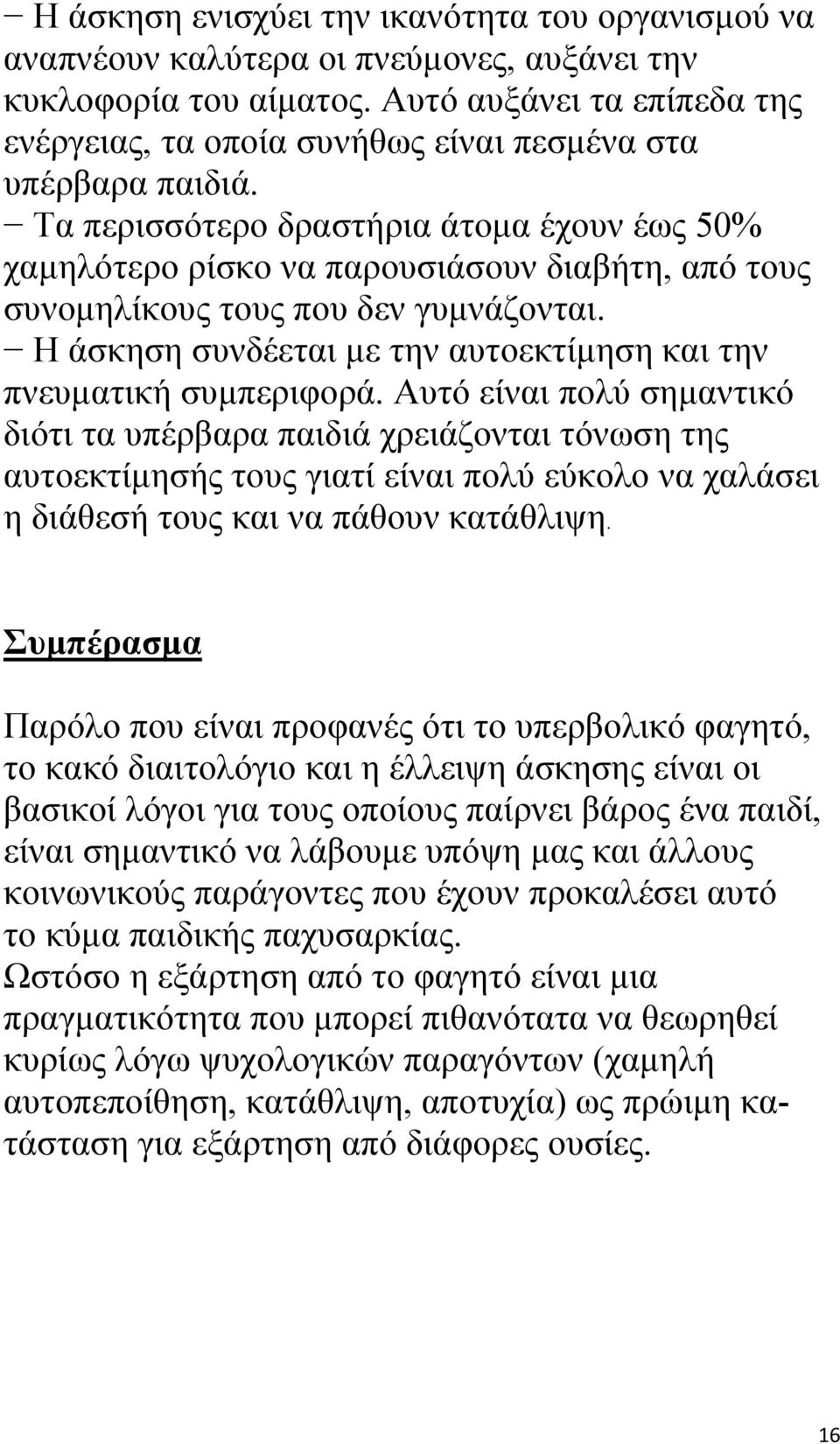 − Η άσκηση ενισχύει την ικανότητα του οργανισμού να αναπνέουν καλύτερα οι πνεύμονες, αυξάνει την κυκλοφορία του αίματος. Αυτό αυξάνει τα επίπεδα της ενέργειας, τα οποία συνήθως είναι πεσμένα στα υπέρβαρα παιδιά.
− Τα περισσότερο δραστήρια άτομα έχουν έως 50% χαμηλότερο ρίσκο να παρουσιάσουν διαβήτη, από τους συνομηλίκους τους που δεν γυμνάζονται.
− Η άσκηση συνδέεται με την αυτοεκτίμηση και την πνευματική συμπεριφορά. Αυτό είναι πολύ σημαντικό διότι τα υπέρβαρα παιδιά χρειάζονται τόνωση της αυτοεκτίμησής τους γιατί είναι πολύ εύκολο να χαλάσει η διάθεσή τους και να πάθουν κατάθλιψη.

Συμπέρασμα

Παρόλο που είναι προφανές ότι το υπερβολικό φαγητό, το κακό διαιτολόγιο και η έλλειψη άσκησης είναι οι βασικοί λόγοι για τους οποίους παίρνει βάρος ένα παιδί, είναι σημαντικό να λάβουμε υπόψη μας και άλλους κοινωνικούς παράγοντες που έχουν προκαλέσει αυτό το κύμα παιδικής παχυσαρκίας.
Ωστόσο η εξάρτηση από το φαγητό είναι μια πραγματικότητα που μπορεί πιθανότατα να θεωρηθεί κυρίως λόγω ψυχολογικών παραγόντων (χαμηλή αυτοπεποίθηση, κατάθλιψη, αποτυχία) ως πρώιμη κατάσταση για εξάρτηση από διάφορες ουσίες.

16